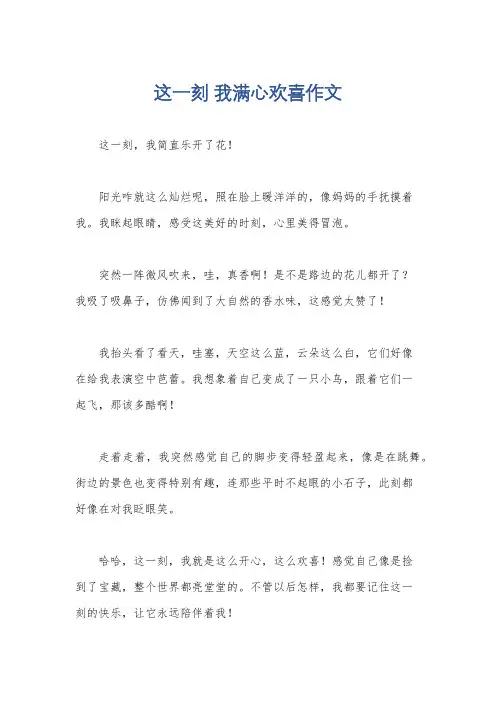 这一刻 我满心欢喜作文

这一刻，我简直乐开了花！

阳光咋就这么灿烂呢，照在脸上暖洋洋的，像妈妈的手抚摸着我。我眯起眼睛，感受这美好的时刻，心里美得冒泡。

突然一阵微风吹来，哇，真香啊！是不是路边的花儿都开了？我吸了吸鼻子，仿佛闻到了大自然的香水味，这感觉太赞了！

我抬头看了看天，哇塞，天空这么蓝，云朵这么白，它们好像在给我表演空中芭蕾。我想象着自己变成了一只小鸟，跟着它们一起飞，那该多酷啊！

走着走着，我突然感觉自己的脚步变得轻盈起来，像是在跳舞。街边的景色也变得特别有趣，连那些平时不起眼的小石子，此刻都好像在对我眨眼笑。

哈哈，这一刻，我就是这么开心，这么欢喜！感觉自己像是捡到了宝藏，整个世界都亮堂堂的。不管以后怎样，我都要记住这一刻的快乐，让它永远陪伴着我！